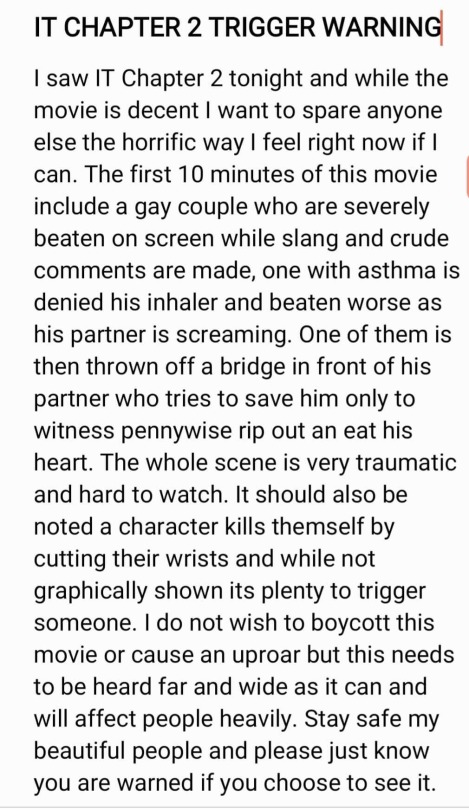 IT CHAPTER 2 TRIGGER WARNING

I saw IT Chapter 2 tonight and while the movie is decent I want to spare anyone else the horrific way I feel right now if I can. The first 10 minutes of this movie include a gay couple who are severely beaten on screen while slang and crude comments are made, one with asthma is denied his inhaler and beaten worse as his partner is screaming. One of them is then thrown off a bridge in front of his partner who tries to save him only to witness pennywise rip out an eat his heart. The whole scene is very traumatic and hard to watch. It should also be noted a character kills themself by cutting their wrists and while not graphically shown its plenty to trigger someone. I do not wish to boycott this movie or cause an uproar but this needs to be heard far and wide as it can and will affect people heavily. Stay safe my beautiful people and please just know you are warned if you choose to see it.